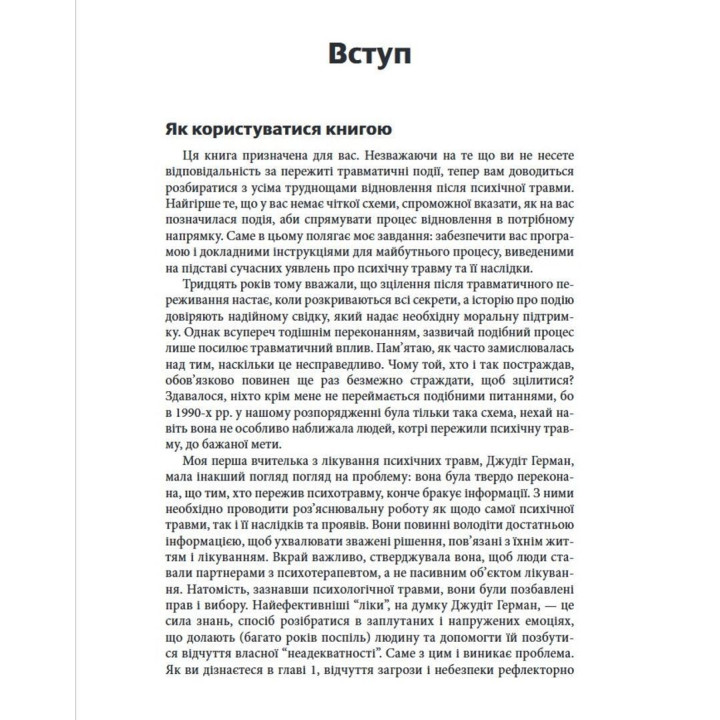 Вступ

Як користуватися книгою

Ця книга призначена для вас. Незважаючи на те що ви не несете відповідальність за пережиті травматичні події, тепер вам доводиться розбиратися з усіма труднощами відновлення після психічної травми. Найгірше те, що у вас немає чіткої схеми, спроможної вказати, як на вас позначилася подія, аби спрямувати процес відновлення в потрібному напрямку. Саме в цьому полягає моє завдання: забезпечити вас програмою і докладними інструкціями для майбутнього процесу, виведеними на підставі сучасних уявлень про психічну травму та її наслідки.

Тридцять років тому вважали, що зцілення після травматичного переживання настає, коли розкриваються всі секрети, а історію про подію довіряють надійному свідку, який надає необхідну моральну підтримку. Однак всупереч тодішнім переконанням, зазвичай подібний процес лише посилює травматичний вплив. Пам'ятаю, як часто замислювалась над тим, наскільки це несправедливо. Чому той, хто і так постраждав, обов'язково повинен ще раз безмежно страждати, щоб зцілитися? Здавалося, ніхто крім мене не переймається подібними питаннями, бо в 1990-х рр. у нашому розпорядженні була тільки така схема, нехай навіть вона не особливо наближала людей, котрі пережили психічну травму, до бажаної мети.

Моя перша вчителька з лікування психічних травм, Джудіт Герман, мала інакший погляд на проблему: вона була твердо переконана, що тим, хто пережив психотравму, конче бракує інформації. З ними необхідно проводити роз'яснювальну роботу як щодо самої психічної травми, так і її наслідків та проявів. Вони повинні володіти достатньою інформацією, щоб ухвалювати зважені рішення, пов'язані з їхнім життям і лікуванням. Вкрай важливо, стверджувала вона, щоб люди ставали партнерами з психотерапевтом, а не пасивним об'єктом лікування. Натомість, зазнавши психологічної травми, вони були позбавлені прав і вибору. Найефективніші "ліки", на думку Джудіт Герман, — це сила знань, спосіб розібратися в заплутаних і напружених емоціях, що долають (багато років поспіль) людину та допомогти їй позбутися відчуття власної "неадекватності". Саме з цим і виникає проблема. Як ви дізнаєтеся в главі 1, відчуття загрози і небезпеки рефлекторно